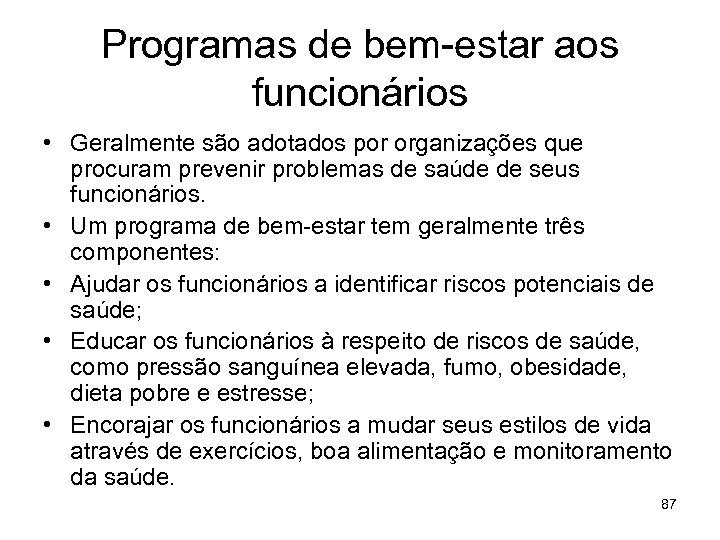 Programas de bem-estar aos funcionários

• Geralmente são adotados por organizações que procuram prevenir problemas de saúde de seus funcionários.
• Um programa de bem-estar tem geralmente três componentes:
• Ajudar os funcionários a identificar riscos potenciais de saúde;
• Educar os funcionários à respeito de riscos de saúde, como pressão sanguínea elevada, fumo, obesidade, dieta pobre e estresse;
• Encorajar os funcionários a mudar seus estilos de vida através de exercícios, boa alimentação e monitoramento da saúde.

87